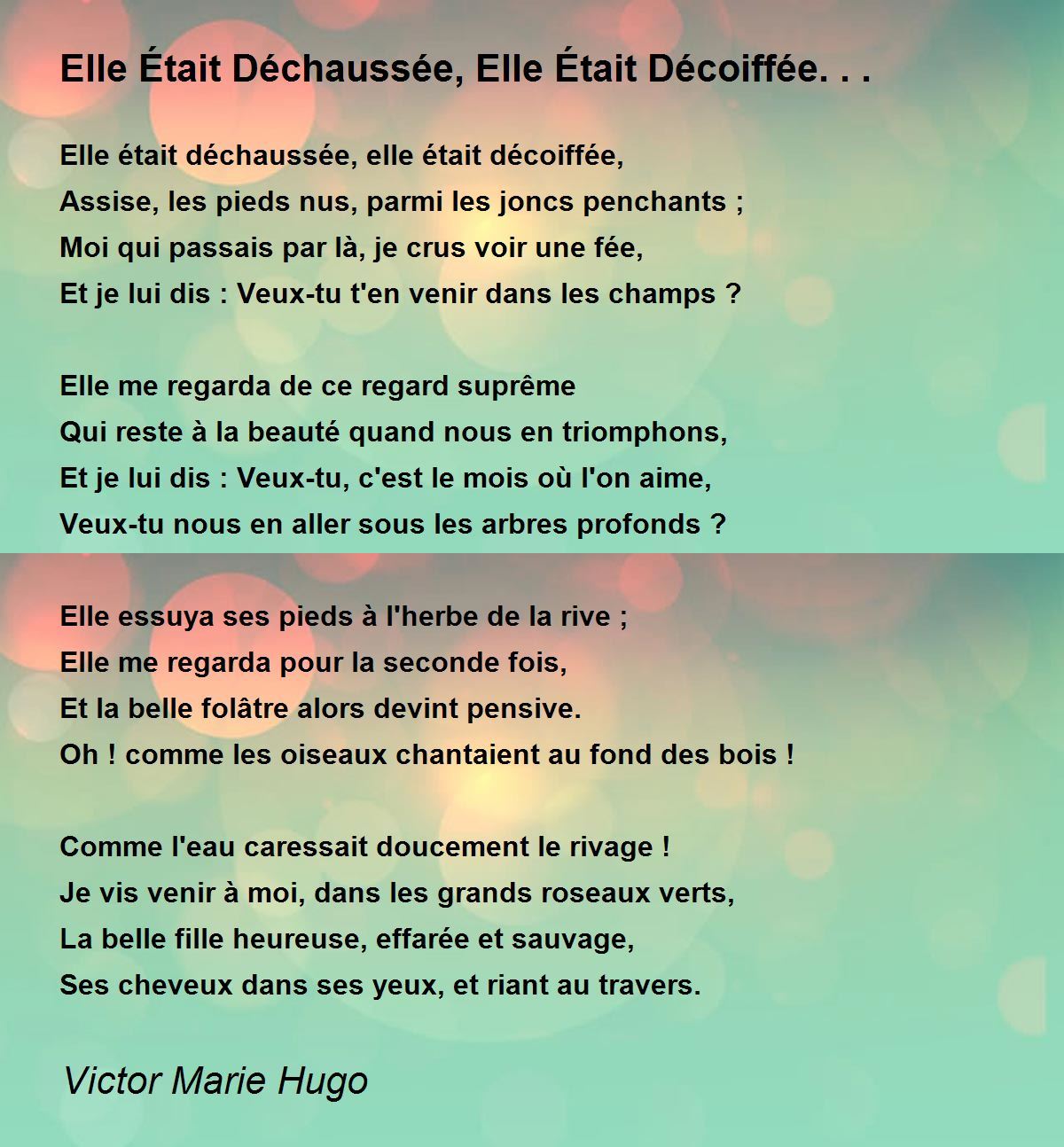 Elle Était Déchaussée, Elle Était Décoiffée. . .

Elle était déchaussée, elle était décoiffée,
Assise, les pieds nus, parmi les joncs penchants ;
Moi qui passais par là, je crus voir une fée,
Et je lui dis : Veux-tu t'en venir dans les champs ?

Elle me regarda de ce regard suprême
Qui reste à la beauté quand nous en triomphons,
Et je lui dis : Veux-tu, c'est le mois où l'on aime,
Veux-tu nous en aller sous les arbres profonds ?

Elle essuya ses pieds à l'herbe de la rive ;
Elle me regarda pour la seconde fois,
Et la belle folâtre alors devint pensive.
Oh ! comme les oiseaux chantaient au fond des bois !

Comme l'eau caressait doucement le rivage !
Je vis venir à moi, dans les grands roseaux verts,
La belle fille heureuse, effarée et sauvage,
Ses cheveux dans ses yeux, et riant au travers.

Victor Marie Hugo